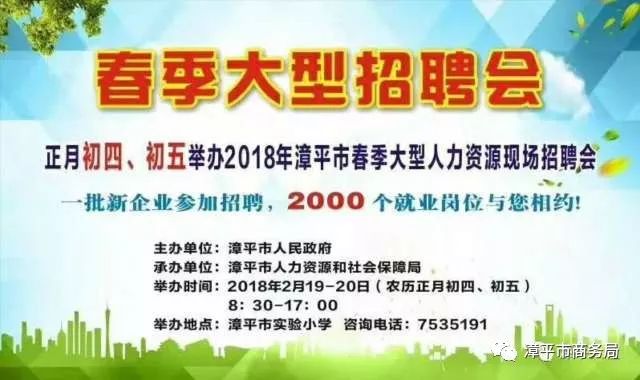 春季大型招聘会

正月初四、初五举办2018年漳平市春季大型人力资源现场招聘会

一批新企业参加招聘，2000 个就业岗位与您相约!

主办单位：漳平市人民政府
承办单位：漳平市人力资源和社会保障局
举办时间：2018年2月19-20日（农历正月初四、初五）
8：30-17：00
举办地点：漳平市实验小学 咨询电话：7535191

漳平市商务局